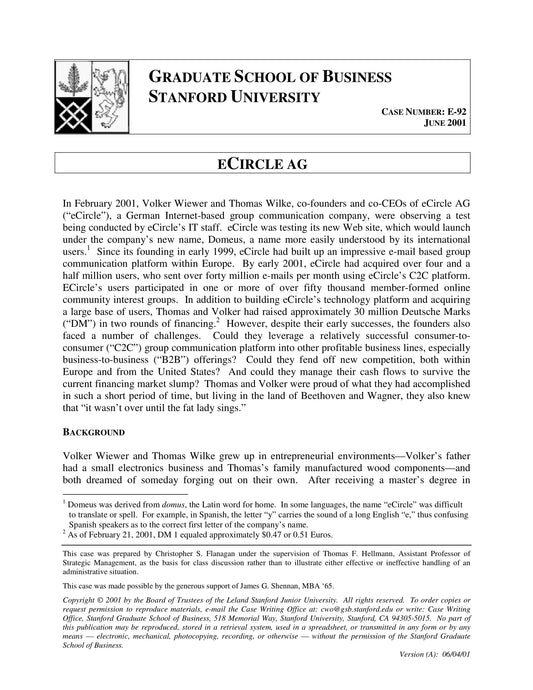 GRADUATE SCHOOL OF BUSINESS
STANFORD UNIVERSITY

CASE NUMBER: E-92
JUNE 2001

ECIRCLE AG

In February 2001, Volker Wiewer and Thomas Wilke, co-founders and co-CEOs of eCircle AG ("eCircle"), a German Internet-based group communication company, were observing a test being conducted by eCircle's IT staff. eCircle was testing its new Web site, which would launch under the company's new name, Domeus, a name more easily understood by its international users.$^1$ Since its founding in early 1999, eCircle had built up an impressive e-mail based group communication platform within Europe. By early 2001, eCircle had acquired over four and a half million users, who sent over forty million e-mails per month using eCircle's C2C platform. ECircle's users participated in one or more of over fifty thousand member-formed online community interest groups. In addition to building eCircle's technology platform and acquiring a large base of users, Thomas and Volker had raised approximately 30 million Deutsche Marks ("DM") in two rounds of financing.$^2$ However, despite their early successes, the founders also faced a number of challenges. Could they leverage a relatively successful consumer-to-consumer ("C2C") group communication platform into other profitable business lines, especially business-to-business ("B2B") offerings? Could they fend off new competition, both within Europe and from the United States? And could they manage their cash flows to survive the current financing market slump? Thomas and Volker were proud of what they had accomplished in such a short period of time, but living in the land of Beethoven and Wagner, they also knew that "it wasn't over until the fat lady sings."

BACKGROUND

Volker Wiewer and Thomas Wilke grew up in entrepreneurial environments—Volker's father had a small electronics business and Thomas's family manufactured wood components—and both dreamed of someday forging out on their own. After receiving a master's degree in

$^1$ Domeus was derived from domus, the Latin word for home. In some languages, the name "eCircle" was difficult to translate or spell. For example, in Spanish, the letter "y" carries the sound of a long English "e," thus confusing Spanish speakers as to the correct first letter of the company's name.
$^2$ As of February 21, 2001, DM 1 equaled approximately $0.47 or 0.51 Euros.

This case was prepared by Christopher S. Flanagan under the supervision of Thomas F. Hellmann, Assistant Professor of Strategic Management, as the basis for class discussion rather than to illustrate either effective or ineffective handling of an administrative situation.

This case was made possible by the generous support of James G. Shennan, MBA '65.

Copyright © 2001 by the Board of Trustees of the Leland Stanford Junior University. All rights reserved. To order copies or request permission to reproduce materials, e-mail the Case Writing Office at: cwo@gsb.stanford.edu or write: Case Writing Office, Stanford Graduate School of Business, 518 Memorial Way, Stanford University, Stanford, CA 94305-5015. No part of this publication may be reproduced, stored in a retrieval system, used in a spreadsheet, or transmitted in any form or by any means — electronic, mechanical, photocopying, recording, or otherwise — without the permission of the Stanford Graduate School of Business.

Version (A): 06/04/01